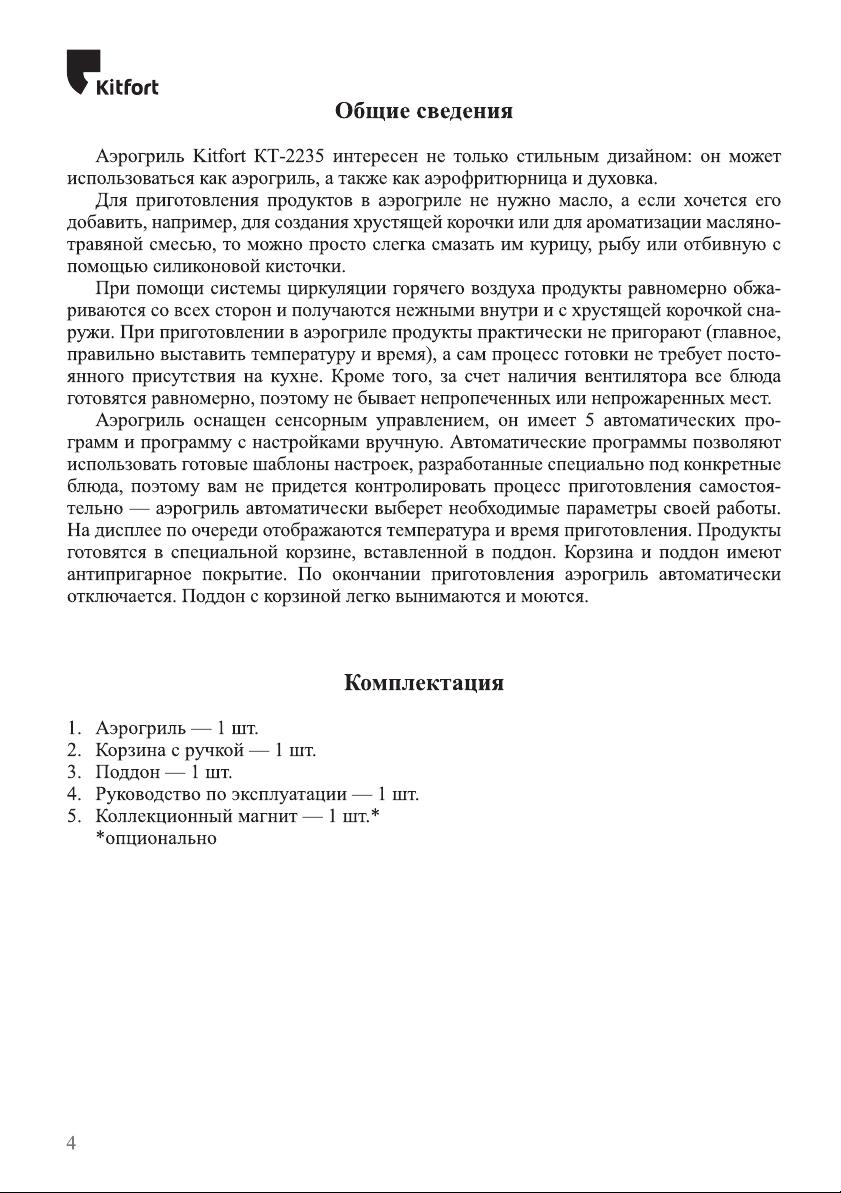 Kitfort

Общие сведения

Аэрогриль Kitfort КТ-2235 интересен не только стильным дизайном: он может использоваться как аэрогриль, а также как аэрофритюрница и духовка.

Для приготовления продуктов в аэрогриле не нужно масло, а если хочется его добавить, например, для создания хрустящей корочки или для ароматизации масляно-травяной смесью, то можно просто слегка смазать им курицу, рыбу или отбивную с помощью силиконовой кисточки.

При помощи системы циркуляции горячего воздуха продукты равномерно обжариваются со всех сторон и получаются нежными внутри и с хрустящей корочкой снаружи. При приготовлении в аэрогриле продукты практически не пригорают (главное, правильно выставить температуру и время), а сам процесс готовки не требует постоянного присутствия на кухне. Кроме того, за счет наличия вентилятора все блюда готовятся равномерно, поэтому не бывает непропеченных или непрожаренных мест.

Аэрогриль оснащен сенсорным управлением, он имеет 5 автоматических программ и программу с настройками вручную. Автоматические программы позволяют использовать готовые шаблоны настроек, разработанные специально под конкретные блюда, поэтому вам не придется контролировать процесс приготовления самостоятельно — аэрогриль автоматически выберет необходимые параметры своей работы. На дисплее по очереди отображаются температура и время приготовления. Продукты готовятся в специальной корзине, вставленной в поддон. Корзина и поддон имеют антипригарное покрытие. По окончании приготовления аэрогриль автоматически отключается. Поддон с корзиной легко вынимаются и моются.

Комплектация

1. Аэрогриль — 1 шт.
2. Корзина с ручкой — 1 шт.
3. Поддон — 1 шт.
4. Руководство по эксплуатации — 1 шт.
5. Коллекционный магнит — 1 шт.*
*опционально

4